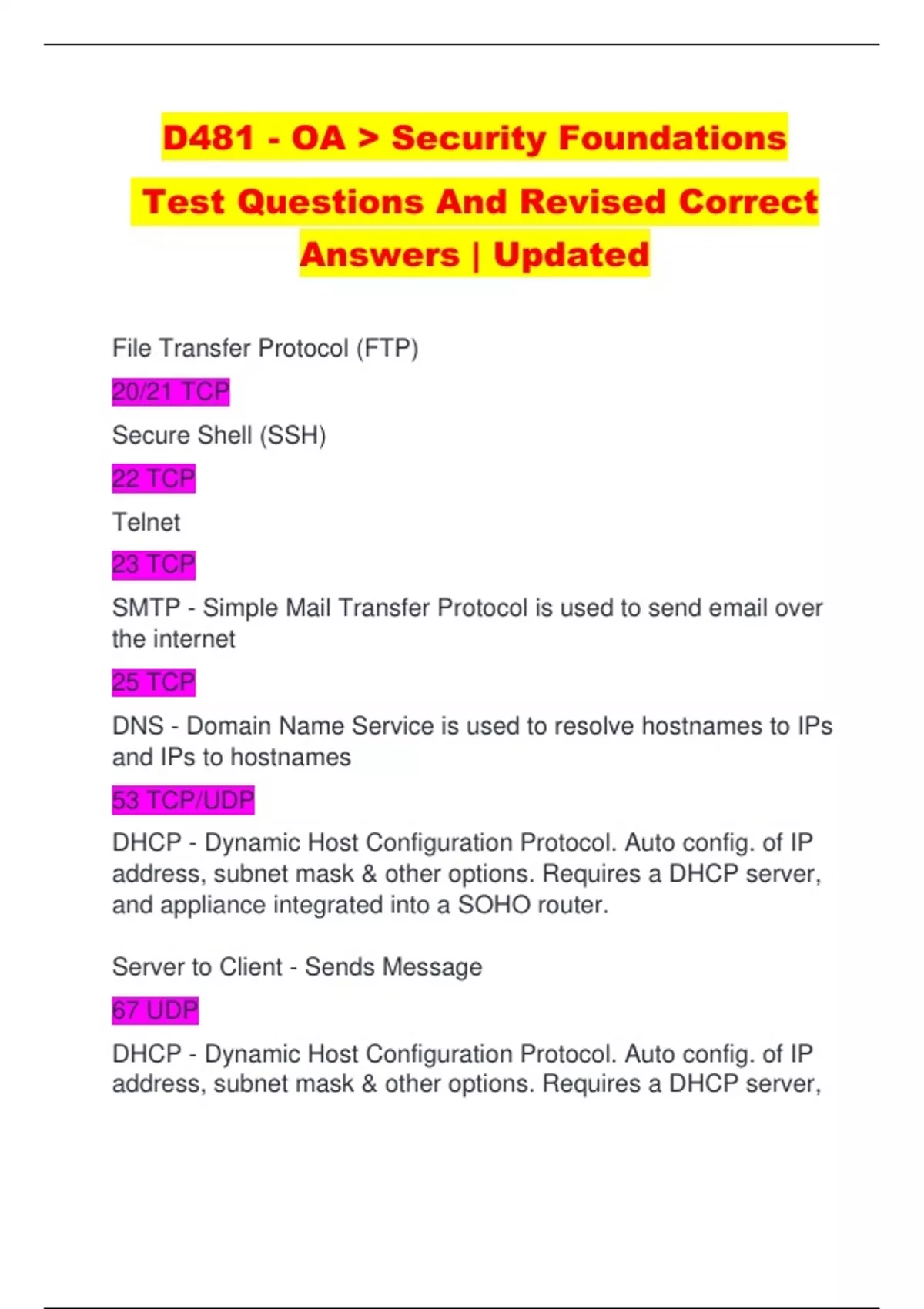 D481 - OA > Security Foundations Test Questions And Revised Correct Answers | Updated

File Transfer Protocol (FTP)

20/21 TCP

Secure Shell (SSH)

22 TCP

Telnet

23 TCP

SMTP - Simple Mail Transfer Protocol is used to send email over the internet

25 TCP

DNS - Domain Name Service is used to resolve hostnames to IPs and IPs to hostnames

53 TCP/UDP

DHCP - Dynamic Host Configuration Protocol. Auto config. of IP address, subnet mask & other options. Requires a DHCP server, and appliance integrated into a SOHO router.

Server to Client - Sends Message

67 UDP

DHCP - Dynamic Host Configuration Protocol. Auto config. of IP address, subnet mask & other options. Requires a DHCP server,